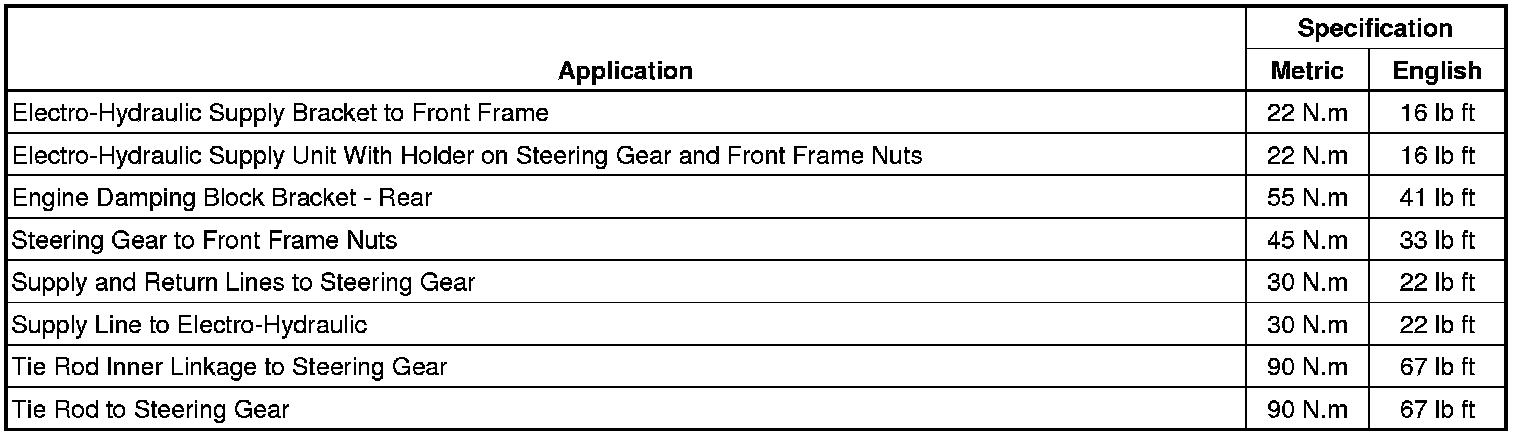 | Application | Specification | |
|---|---|---|
| | Metric | English |
| Electro-Hydraulic Supply Bracket to Front Frame | 22 N.m | 16 lb ft |
| Electro-Hydraulic Supply Unit With Holder on Steering Gear and Front Frame Nuts | 22 N.m | 16 lb ft |
| Engine Damping Block Bracket - Rear | 55 N.m | 41 lb ft |
| Steering Gear to Front Frame Nuts | 45 N.m | 33 lb ft |
| Supply and Return Lines to Steering Gear | 30 N.m | 22 lb ft |
| Supply Line to Electro-Hydraulic | 30 N.m | 22 lb ft |
| Tie Rod Inner Linkage to Steering Gear | 90 N.m | 67 lb ft |
| Tie Rod to Steering Gear | 90 N.m | 67 lb ft |